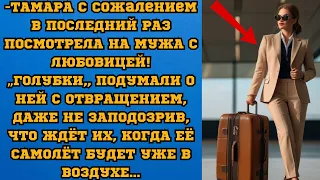 -ТАМАРА С СОЖАЛЕНИЕМ В ПОСЛЕДНИЙ РАЗ ПОСМОТРЕЛА НА МУЖА С ЛЮБОВИЦЕЙ! „ГОЛУБКИ„ ПОДУМАЛИ О НЕЙ С ОТВРАЩЕНИЕМ, ДАЖЕ НЕ ЗАПОДОЗРИВ, ЧТО ЖДЁТ ИХ, КОГДА ЕЁ САМОЛЁТ БУДЕТ УЖЕ В ВОЗДУХЕ...